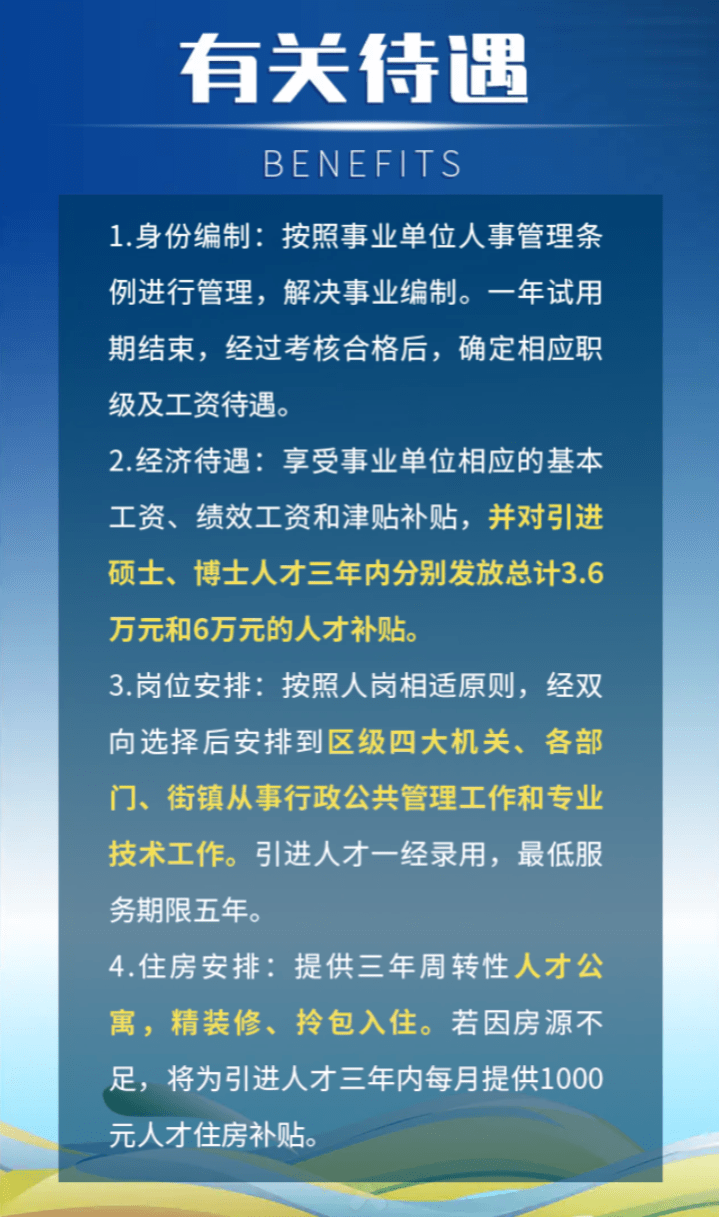 有关待遇

BENEFITS

1.身份编制：按照事业单位人事管理条例进行管理，解决事业编制。一年试用期结束，经过考核合格后，确定相应职级及工资待遇。

2.经济待遇：享受事业单位相应的基本工资、绩效工资和津贴补贴，并对引进硕士、博士人才三年内分别发放总计3.6万元和6万元的人才补贴。

3.岗位安排：按照人岗相适原则，经双向选择后安排到区级四大机关、各部门、街镇从事行政公共管理工作和专业技术工作。引进人才一经录用，最低服务期限五年。

4.住房安排：提供三年周转性人才公寓，精装修、拎包入住。若因房源不足，将为引进人才三年内每月提供1000元人才住房补贴。